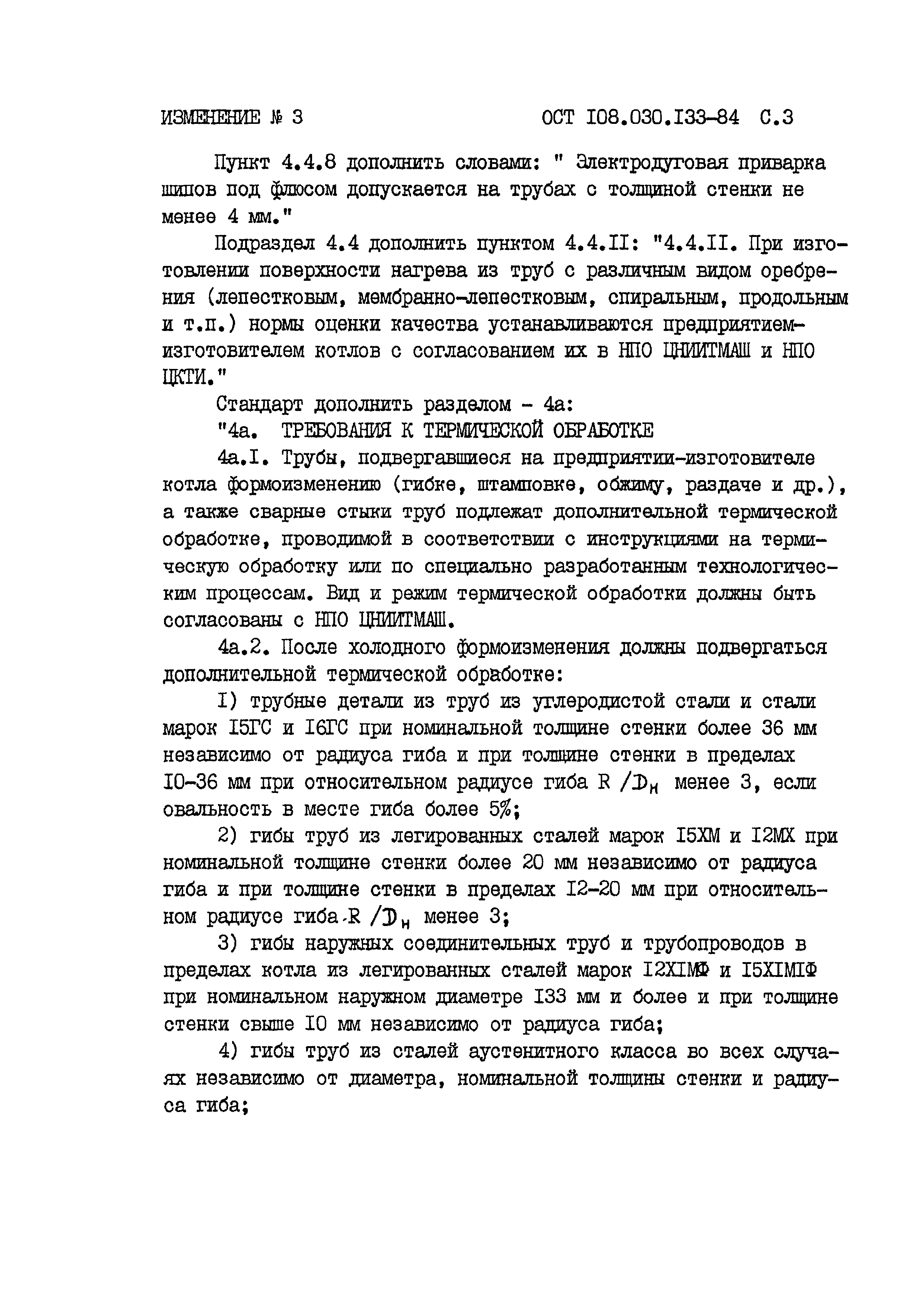 ИЗМЕНЕНИЕ № 3 ОСТ I08.030.I33-84 С.3

Пункт 4.4.8 дополнить словами: " Электродуговая приварка шипов под флюсом допускается на трубах с толщиной стенки не менее 4 мм."

Подраздел 4.4 дополнить пунктом 4.4.II: "4.4.II. При изготовлении поверхности нагрева из труб с различным видом оребрения (лепестковым, мембранно-лепестковым, спиральным, продольным и т.п.) нормы оценки качества устанавливаются предприятием-изготовителем котлов с согласованием их в НПО ЦНИИТМАШ и НПО ЦКТИ."

Стандарт дополнить разделом - 4а:

"4а. ТРЕБОВАНИЯ К ТЕРМИЧЕСКОЙ ОБРАБОТКЕ

4а.I. Трубы, подвергавшиеся на предприятии-изготовителе котла формоизменению (гибке, штамповке, обжиму, раздаче и др.), а также сварные стыки труб подлежат дополнительной термической обработке, проводимой в соответствии с инструкциями на термическую обработку или по специально разработанным технологическим процессам. Вид и режим термической обработки должны быть согласованы с НПО ЦНИИТМАШ.

4а.2. После холодного формоизменения должны подвергаться дополнительной термической обработке:

I) трубные детали из труб из углеродистой стали и стали марок I5ГС и I6ГС при номинальной толщине стенки более 36 мм независимо от радиуса гиба и при толщине стенки в пределах I0-36 мм при относительном радиусе гиба $R/D_н$ менее 3, если овальность в месте гиба более 5%;

2) гибы труб из легированных сталей марок I5ХМ и I2МХ при номинальной толщине стенки более 20 мм независимо от радиуса гиба и при толщине стенки в пределах I2-20 мм при относительном радиусе гиба $R/D_н$ менее 3;

3) гибы наружных соединительных труб и трубопроводов в пределах котла из легированных сталей марок I2ХIМФ и I5ХIМIФ при номинальном наружном диаметре I33 мм и более и при толщине стенки свыше I0 мм независимо от радиуса гиба;

4) гибы труб из сталей аустенитного класса во всех случаях независимо от диаметра, номинальной толщины стенки и радиуса гиба;